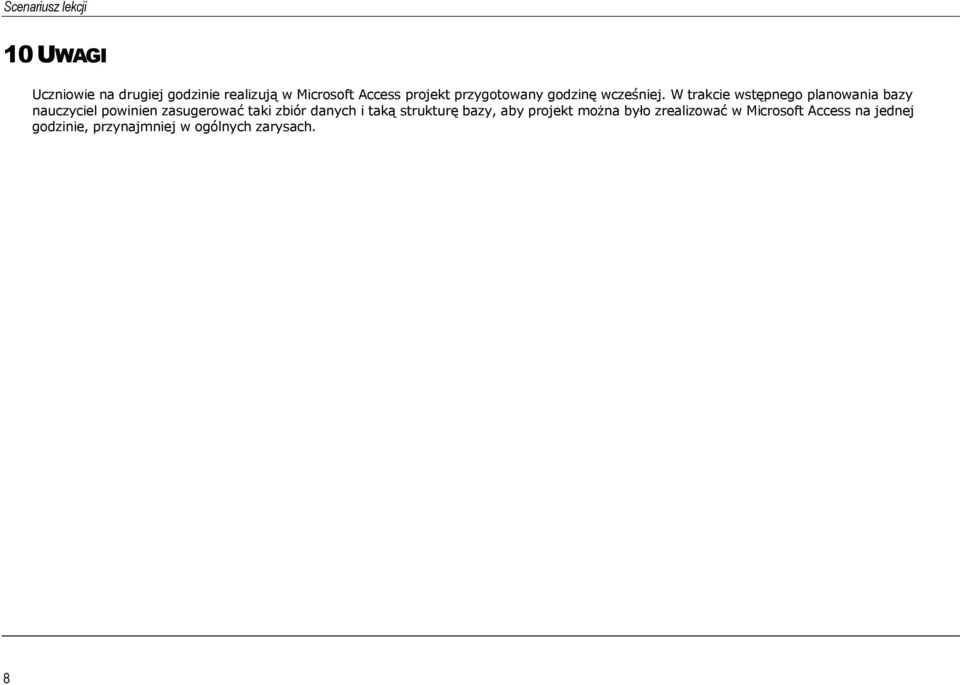 Scenariusz lekcji

10 UWAGI

Uczniowie na drugiej godzinie realizują w Microsoft Access projekt przygotowany godzinę wcześniej. W trakcie wstępnego planowania bazy nauczyciel powinien zasugerować taki zbiór danych i taką strukturę bazy, aby projekt można było zrealizować w Microsoft Access na jednej godzinie, przynajmniej w ogólnych zarysach.

8